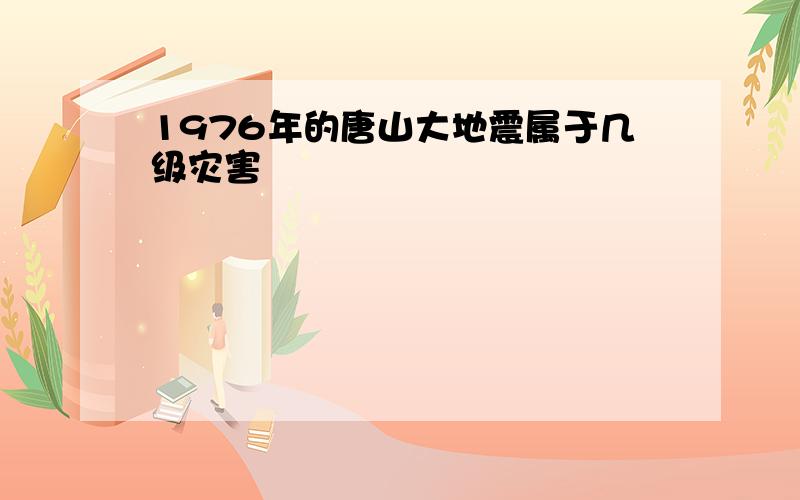 1976年的唐山大地震属于几级灾害